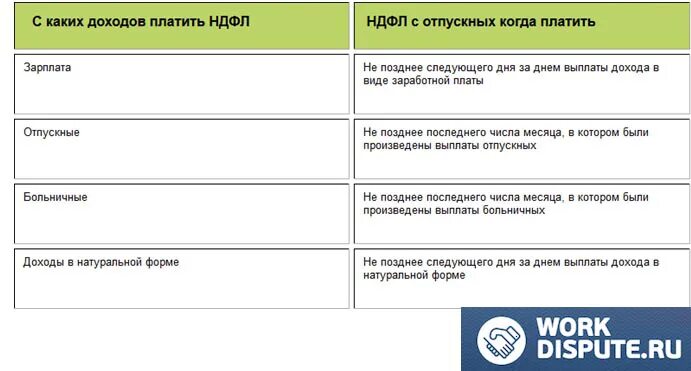 | С каких доходов платить НДФЛ | НДФЛ с отпускных когда платить |
|---|---|
| Зарплата | Не позднее следующего дня за днем выплаты дохода в виде заработной платы |
| Отпускные | Не позднее последнего числа месяца, в котором были произведены выплаты отпускных |
| Больничные | Не позднее последнего числа месяца, в котором были произведены выплаты больничных |
| Доходы в натуральной форме | Не позднее следующего дня за днем выплаты дохода в натуральной форме |

WORK DISPUTE.RU